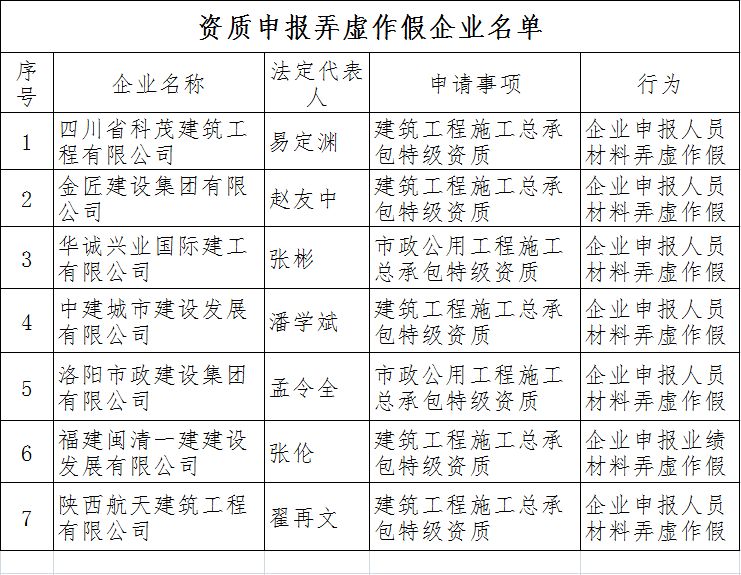 资质申报弄虚作假企业名单

| 序号 | 企业名称 | 法定代表人 | 申请事项 | 行为 |
|---|---|---|---|---|
| 1 | 四川省科茂建筑工程有限公司 | 易定渊 | 建筑工程施工总承包特级资质 | 企业申报人员材料弄虚作假 |
| 2 | 金匠建设集团有限公司 | 赵友中 | 建筑工程施工总承包特级资质 | 企业申报人员材料弄虚作假 |
| 3 | 华诚兴业国际建工有限公司 | 张彬 | 市政公用工程施工总承包特级资质 | 企业申报人员材料弄虚作假 |
| 4 | 中建城市建设发展有限公司 | 潘学斌 | 建筑工程施工总承包特级资质 | 企业申报人员材料弄虚作假 |
| 5 | 洛阳市政建设集团有限公司 | 孟令全 | 市政公用工程施工总承包特级资质 | 企业申报人员材料弄虚作假 |
| 6 | 福建闽清一建建设发展有限公司 | 张伦 | 建筑工程施工总承包特级资质 | 企业申报业绩材料弄虚作假 |
| 7 | 陕西航天建筑工程有限公司 | 翟再文 | 建筑工程施工总承包特级资质 | 企业申报人员材料弄虚作假 |